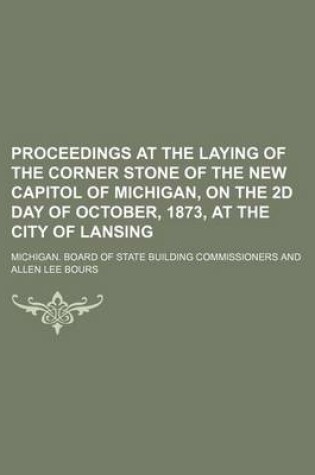 PROCEEDINGS AT THE LAYING OF THE CORNER STONE OF THE NEW CAPITOL OF MICHIGAN, ON THE 2D DAY OF OCTOBER, 1873, AT THE CITY OF LANSING

MICHIGAN. BOARD OF STATE BUILDING COMMISSIONERS AND ALLEN LEE BOURS